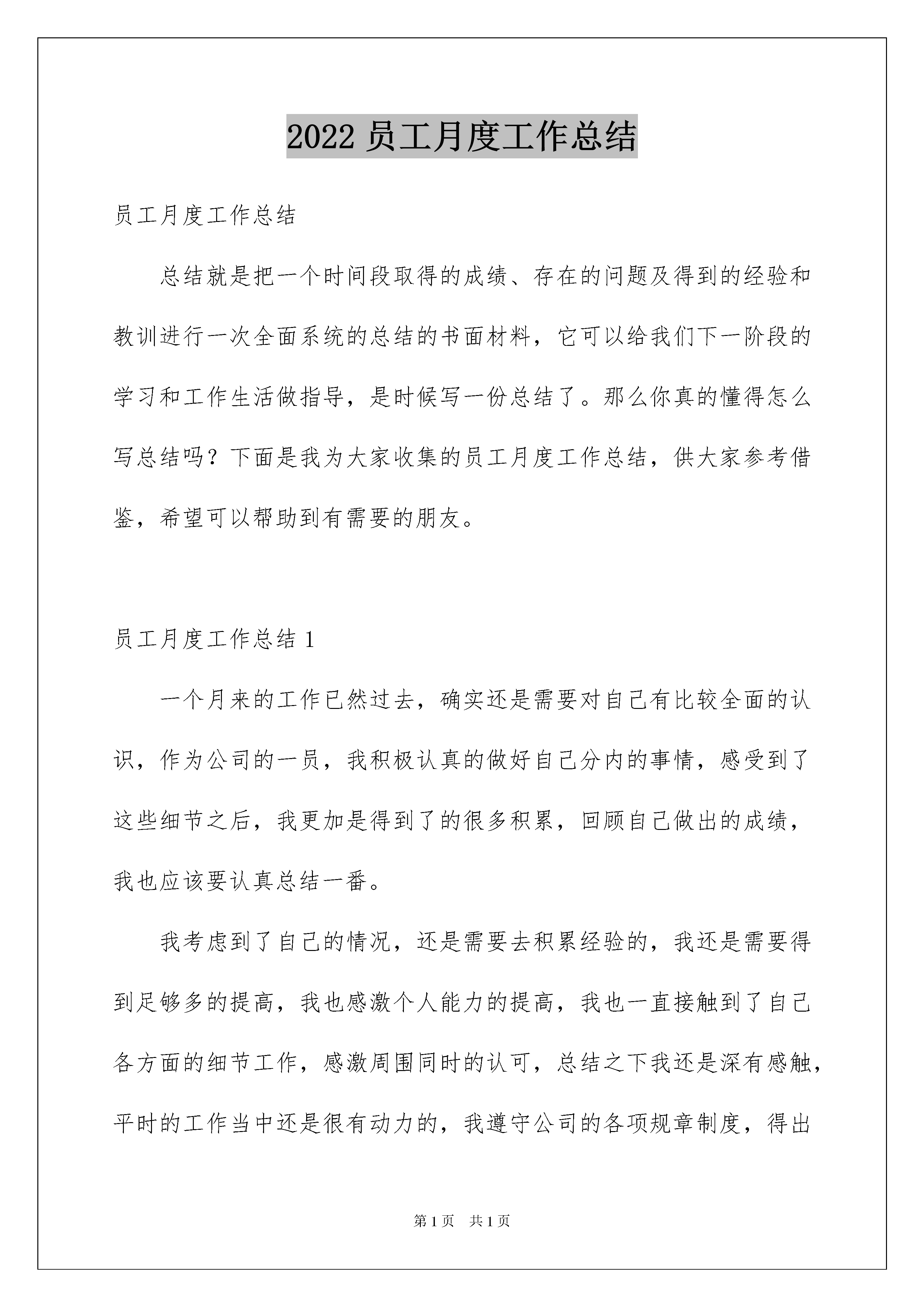 2022 员工月度工作总结

员工月度工作总结

总结就是把一个时间段取得的成绩、存在的问题及得到的经验和教训进行一次全面系统的总结的书面材料，它可以给我们下一阶段的学习和工作生活做指导，是时候写一份总结了。那么你真的懂得怎么写总结吗？下面是我为大家收集的员工月度工作总结，供大家参考借鉴，希望可以帮助到有需要的朋友。

员工月度工作总结 1

一个月来的工作已然过去，确实还是需要对自己有比较全面的认识，作为公司的一员，我积极认真的做好自己分内的事情，感受到了这些细节之后，我更加是得到了的很多积累，回顾自己做出的成绩，我也应该要认真总结一番。

我考虑到了自己的情况，还是需要去积累经验的，我还是需要得到足够多的提高，我也感激个人能力的提高，我也一直接触到了自己各方面的细节工作，感激周围同时的认可，总结之下我还是深有感触，平时的工作当中还是很有动力的，我遵守公司的各项规章制度，得出

第 1 页　共 1 页